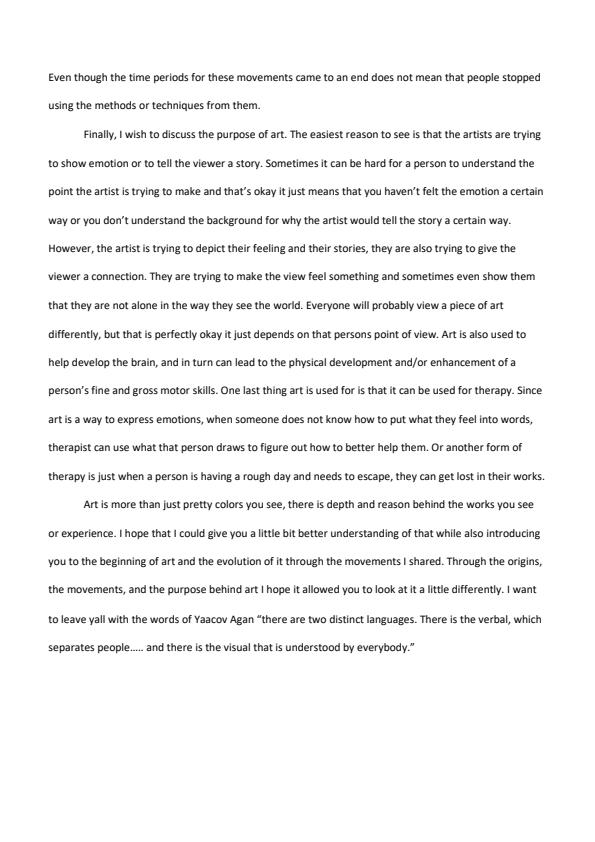 Even though the time periods for these movements came to an end does not mean that people stopped using the methods or techniques from them.

Finally, I wish to discuss the purpose of art. The easiest reason to see is that the artists are trying to show emotion or to tell the viewer a story. Sometimes it can be hard for a person to understand the point the artist is trying to make and that's okay it just means that you haven't felt the emotion a certain way or you don't understand the background for why the artist would tell the story a certain way. However, the artist is trying to depict their feeling and their stories, they are also trying to give the viewer a connection. They are trying to make the view feel something and sometimes even show them that they are not alone in the way they see the world. Everyone will probably view a piece of art differently, but that is perfectly okay it just depends on that persons point of view. Art is also used to help develop the brain, and in turn can lead to the physical development and/or enhancement of a person's fine and gross motor skills. One last thing art is used for is that it can be used for therapy. Since art is a way to express emotions, when someone does not know how to put what they feel into words, therapist can use what that person draws to figure out how to better help them. Or another form of therapy is just when a person is having a rough day and needs to escape, they can get lost in their works.

Art is more than just pretty colors you see, there is depth and reason behind the works you see or experience. I hope that I could give you a little bit better understanding of that while also introducing you to the beginning of art and the evolution of it through the movements I shared. Through the origins, the movements, and the purpose behind art I hope it allowed you to look at it a little differently. I want to leave yall with the words of Yaacov Agan "there are two distinct languages. There is the verbal, which separates people….. and there is the visual that is understood by everybody."